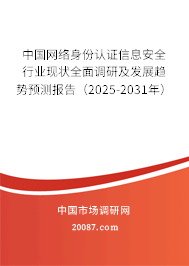 中国网络身份认证信息安全行业现状全面调研及发展趋势预测报告（2025-2031年）

中国市场调研网

20087.com